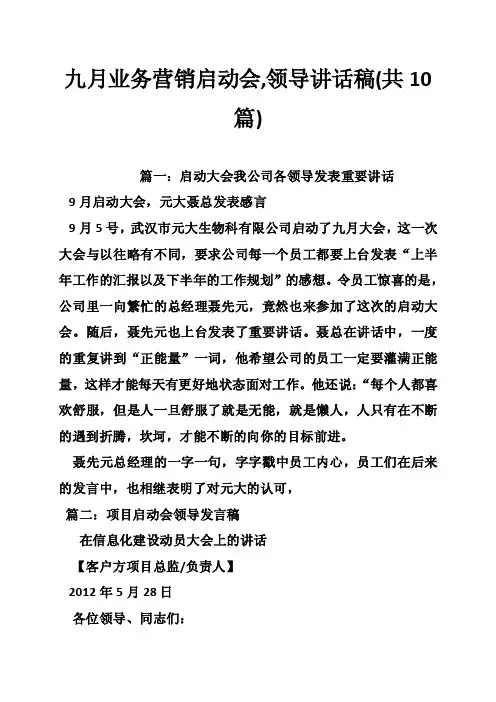 九月业务营销启动会,领导讲话稿(共 10 篇)

篇一：启动大会我公司各领导发表重要讲话

9 月启动大会，元大聂总发表感言

9 月 5 号，武汉市元大生物科有限公司启动了九月大会，这一次大会与以往略有不同，要求公司每一个员工都要上台发表“上半年工作的汇报以及下半年的工作规划”的感想。令员工惊喜的是，公司里一向繁忙的总经理聂先元，竟然也来参加了这次的启动大会。随后，聂先元也上台发表了重要讲话。聂总在讲话中，一度的重复讲到“正能量”一词，他希望公司的员工一定要灌满正能量，这样才能每天有更好地状态面对工作。他还说：“每个人都喜欢舒服，但是人一旦舒服了就是无能，就是懒人，人只有在不断的遇到折腾，坎坷，才能不断的向你的目标前进。

聂先元总经理的一字一句，字字戳中员工内心，员工们在后来的发言中，也相继表明了对元大的认可，

篇二：项目启动会领导发言稿

在信息化建设动员大会上的讲话

【客户方项目总监/负责人】

2012 年 5 月 28 日

各位领导、同志们：